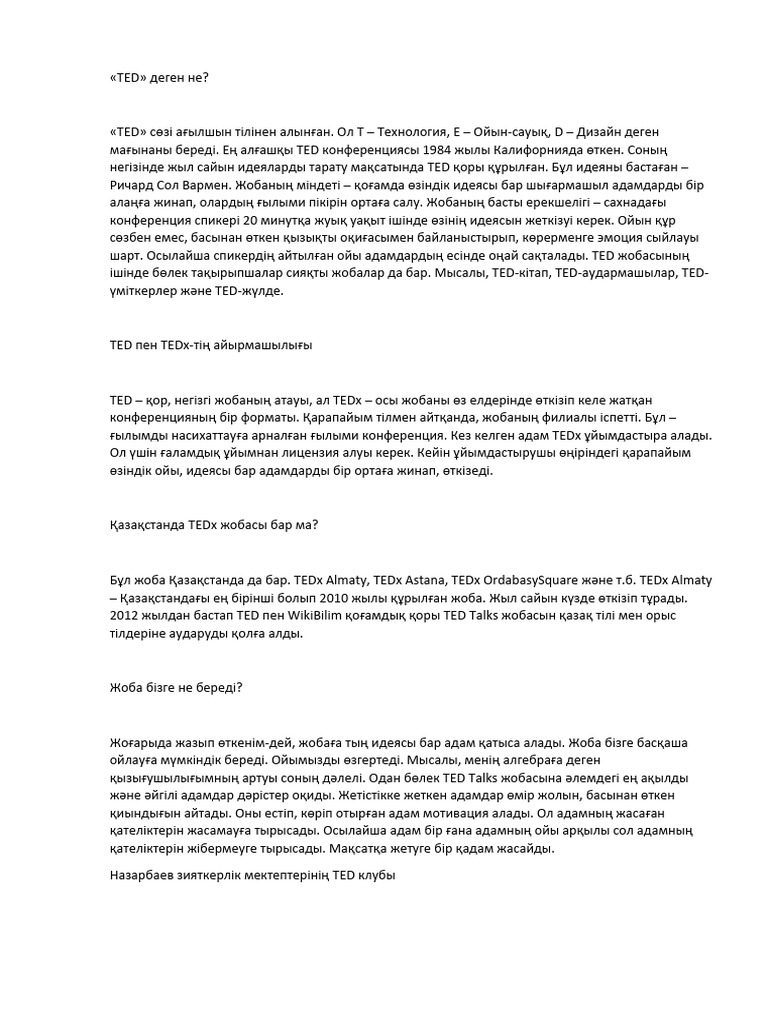 «TED» деген не?

«TED» сөзі ағылшын тілінен алынған. Ол T – Технология, E – Ойын-сауық, D – Дизайн деген мағынаны береді. Ең алғашқы TED конференциясы 1984 жылы Калифорнияда өткен. Соның негізінде жыл сайын идеяларды тарату мақсатында TED қоры құрылған. Бұл идеяны бастаған – Ричард Сол Вармен. Жобаның міндеті – қоғамда өзіндік идеясы бар шығармашыл адамдарды бір алаңға жинап, олардың ғылыми пікірін ортаға салу. Жобаның басты ерекшелігі – сахнадағы конференция спикері 20 минутқа жуық уақыт ішінде өзінің идеясын жеткізуі керек. Ойын құр сөзбен емес, басынан өткен қызықты оқиғасымен байланыстырып, көрерменге эмоция сыйлауы шарт. Осылайша спикердің айтылған ойы адамдардың есінде оңай сақталады. TED жобасының ішінде бөлек тақырыпшалар сияқты жобалар да бар. Мысалы, TED-кітап, TED-аудармашылар, TED-үміткерлер және TED-жүлде.

TED пен TEDx-тің айырмашылығы

TED – қор, негізгі жобаның атауы, ал TEDx – осы жобаны өз елдерінде өткізіп келе жатқан конференцияның бір форматы. Қарапайым тілмен айтқанда, жобаның филиалы іспетті. Бұл – ғылымды насихаттауға арналған ғылыми конференция. Кез келген адам TEDx ұйымдастыра алады. Ол үшін ғаламдық ұйымнан лицензия алуы керек. Кейін ұйымдастырушы өңіріндегі қарапайым өзіндік ойы, идеясы бар адамдарды бір ортаға жинап, өткізеді.

Қазақстанда TEDx жобасы бар ма?

Бұл жоба Қазақстанда да бар. TEDx Almaty, TEDx Astana, TEDx OrdabasySquare және т.б. TEDx Almaty – Қазақстандағы ең бірінші болып 2010 жылы құрылған жоба. Жыл сайын күзде өткізіп тұрады. 2012 жылдан бастап TED пен WikiBilim қоғамдық қоры TED Talks жобасын қазақ тілі мен орыс тілдеріне аударуды қолға алды.

Жоба бізге не береді?

Жоғарыда жазып өткенім-дей, жобаға тың идеясы бар адам қатыса алады. Жоба бізге басқаша ойлауға мүмкіндік береді. Ойымызды өзгертеді. Мысалы, менің алгебраға деген қызығушылығымның артуы соның дәлелі. Одан бөлек TED Talks жобасына әлемдегі ең ақылды және әйгілі адамдар дәрістер оқиды. Жетістікке жеткен адамдар өмір жолын, басынан өткен қиындығын айтады. Оны естіп, көріп отырған адам мотивация алады. Ол адамның жасаған қателіктерін жасамауға тырысады. Осылайша адам бір ғана адамның ойы арқылы сол адамның қателіктерін жібермеуге тырысады. Мақсатқа жетуге бір қадам жасайды.

Назарбаев зияткерлік мектептерінің TED клубы